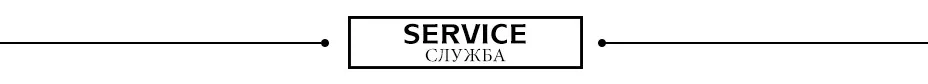 SERVICE
СЛУЖБА